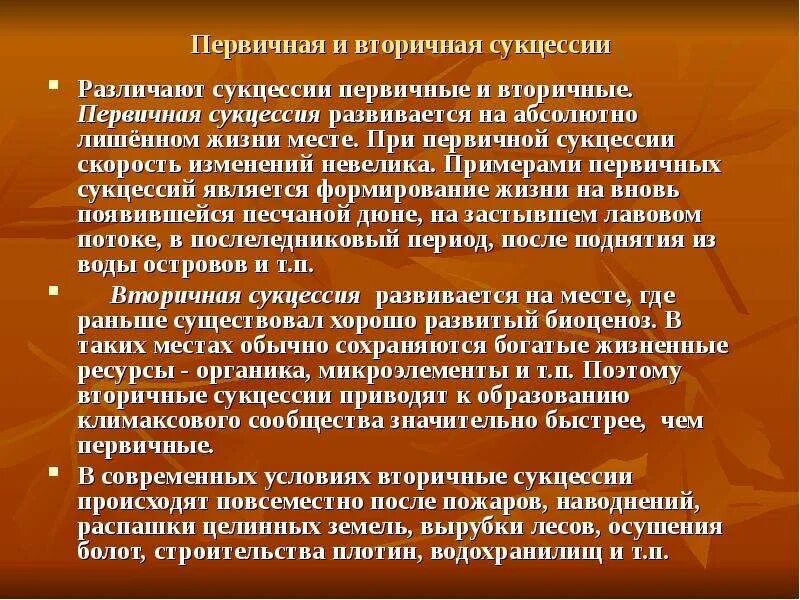 Первичная и вторичная сукцессии

Различают сукцессии первичные и вторичные. Первичная сукцессия развивается на абсолютно лишённом жизни месте. При первичной сукцессии скорость изменений невелика. Примерами первичных сукцессий является формирование жизни на вновь появившейся песчаной дюне, на застывшем лавовом потоке, в послеледниковый период, после поднятия из воды островов и т.п.

Вторичная сукцессия развивается на месте, где раньше существовал хорошо развитый биоценоз. В таких местах обычно сохраняются богатые жизненные ресурсы - органика, микроэлементы и т.п. Поэтому вторичные сукцессии приводят к образованию климаксового сообщества значительно быстрее, чем первичные.

В современных условиях вторичные сукцессии происходят повсеместно после пожаров, наводнений, распашки целинных земель, вырубки лесов, осушения болот, строительства плотин, водохранилищ и т.п.